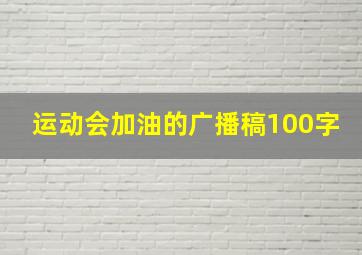 运动会加油的广播稿100字